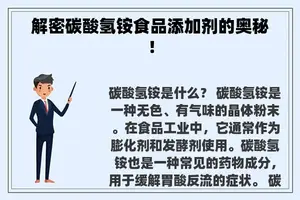 解密碳酸氢铵食品添加剂的奥秘！

碳酸氢铵是什么？ 碳酸氢铵是一种无色、有气味的晶体粉末。在食品工业中，它通常作为膨化剂和发酵剂使用。碳酸氢铵也是一种常见的药物成分，用于缓解胃酸反流的症状。 碳